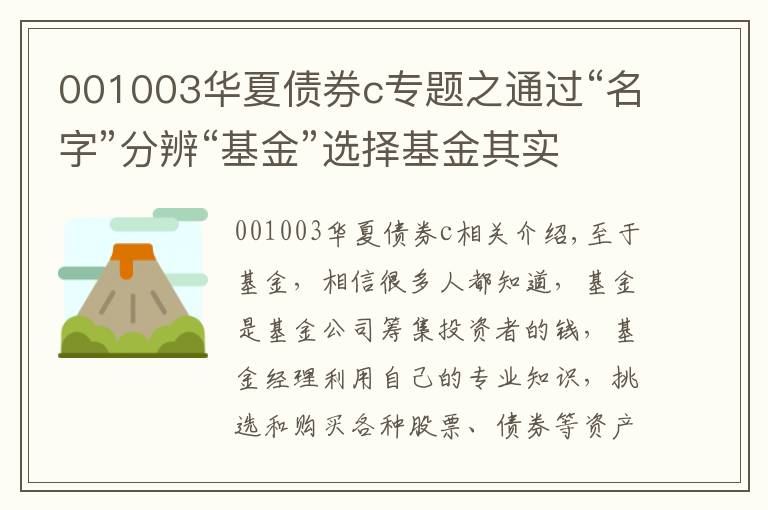 001003华夏债券c专题之通过“名字”分辨“基金”选择基金其实

001003华夏债券c相关介绍，至于基金，相信很多人都知道，基金是基金公司筹集投资者的钱，基金经理利用自己的专业知识，挑选和购买各种股票、债券等资产